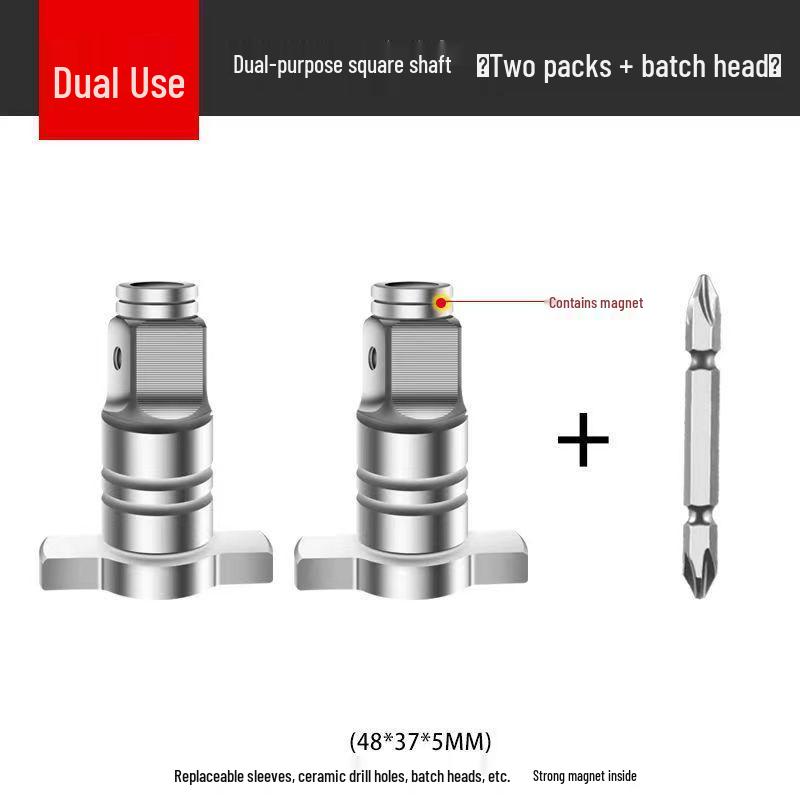 Dual Use

Dual-purpose square shaft

�Two packs + batch head�

Contains magnet

+

(48*37*5MM)

Replaceable sleeves, ceramic drill holes, batch heads, etc.

Strong magnet inside